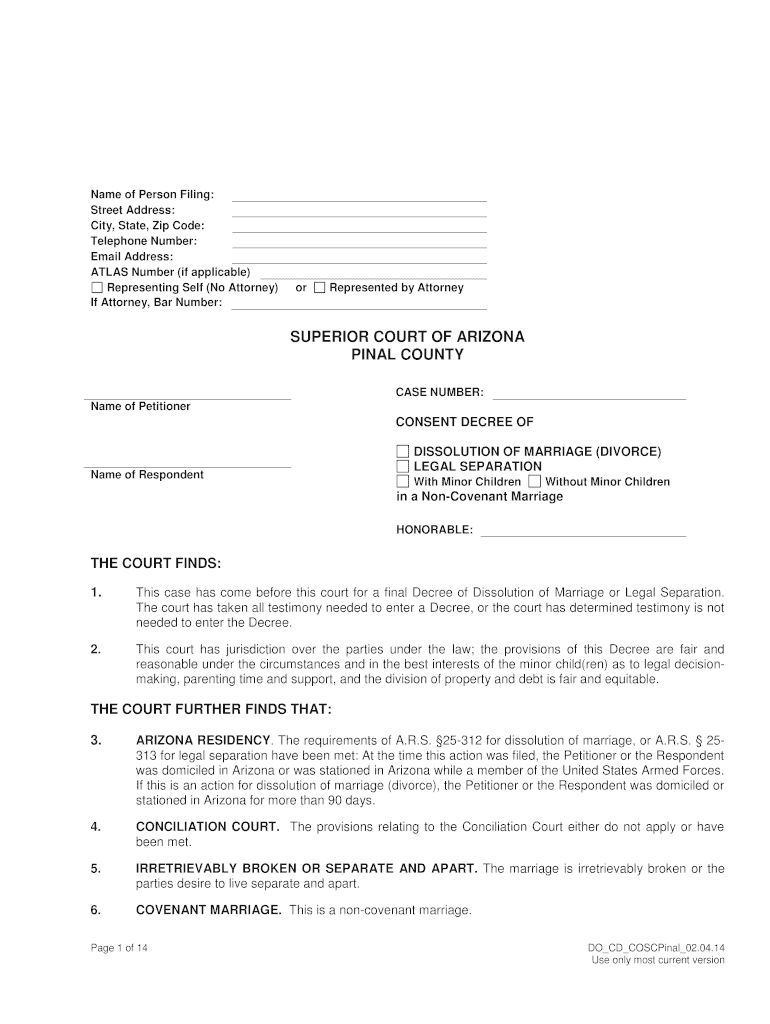 Name of Person Filing:
Street Address:
City, State, Zip Code:
Telephone Number:
Email Address:
ATLAS Number (if applicable)
☐ Representing Self (No Attorney) or ☐ Represented by Attorney
If Attorney, Bar Number:

SUPERIOR COURT OF ARIZONA
PINAL COUNTY

Name of Petitioner

Name of Respondent

CASE NUMBER:

CONSENT DECREE OF

☐ DISSOLUTION OF MARRIAGE (DIVORCE)
☐ LEGAL SEPARATION
☐ With Minor Children ☐ Without Minor Children
in a Non-Covenant Marriage

HONORABLE:

THE COURT FINDS:

1. This case has come before this court for a final Decree of Dissolution of Marriage or Legal Separation. The court has taken all testimony needed to enter a Decree, or the court has determined testimony is not needed to enter the Decree.

2. This court has jurisdiction over the parties under the law; the provisions of this Decree are fair and reasonable under the circumstances and in the best interests of the minor child(ren) as to legal decision-making, parenting time and support, and the division of property and debt is fair and equitable.

THE COURT FURTHER FINDS THAT:

3. ARIZONA RESIDENCY. The requirements of A.R.S. §25-312 for dissolution of marriage, or A.R.S. § 25-313 for legal separation have been met: At the time this action was filed, the Petitioner or the Respondent was domiciled in Arizona or was stationed in Arizona while a member of the United States Armed Forces. If this is an action for dissolution of marriage (divorce), the Petitioner or the Respondent was domiciled or stationed in Arizona for more than 90 days.

4. CONCILIATION COURT. The provisions relating to the Conciliation Court either do not apply or have been met.

5. IRRETRIEVABLY BROKEN OR SEPARATE AND APART. The marriage is irretrievably broken or the parties desire to live separate and apart.

6. COVENANT MARRIAGE. This is a non-covenant marriage.

Page 1 of 14

DO_CD_COSCPinal_02.04.14
Use only most current version